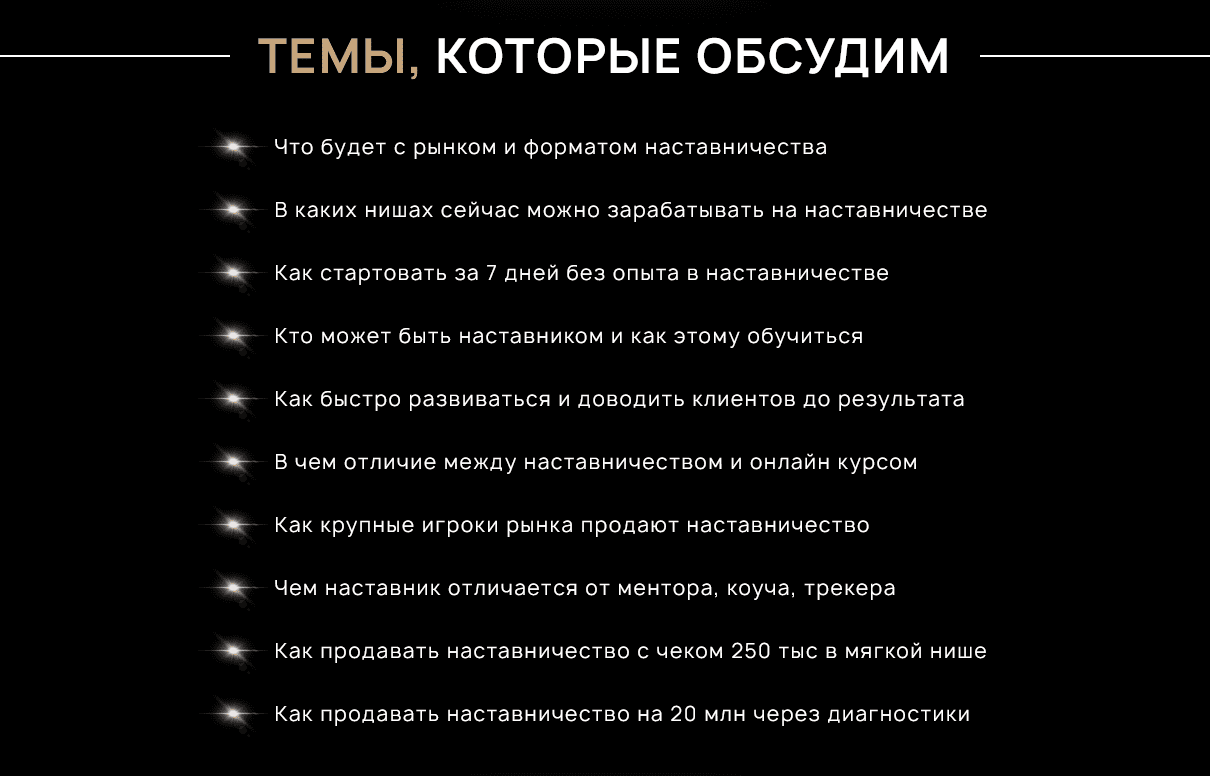 ТЕМЫ, КОТОРЫЕ ОБСУДИМ

Что будет с рынком и форматом наставничества

В каких нишах сейчас можно зарабатывать на наставничестве

Как стартовать за 7 дней без опыта в наставничестве

Кто может быть наставником и как этому обучиться

Как быстро развиваться и доводить клиентов до результата

В чем отличие между наставничеством и онлайн курсом

Как крупные игроки рынка продают наставничество

Чем наставник отличается от ментора, коуча, трекера

Как продавать наставничество с чеком 250 тыс в мягкой нише

Как продавать наставничество на 20 млн через диагностики